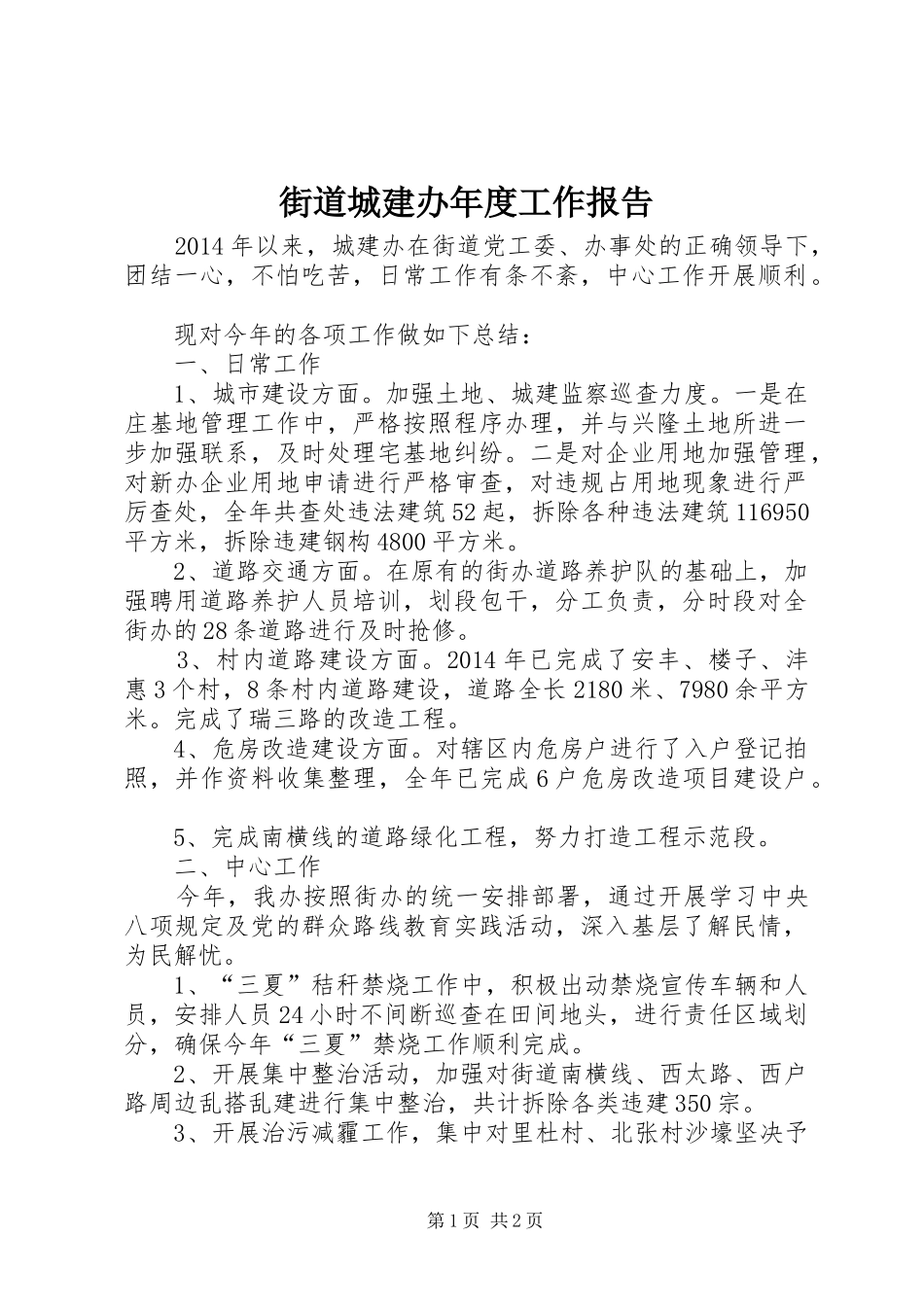 街道城建办年度工作报告

2014年以来，城建办在街道党工委、办事处的正确领导下，团结一心，不怕吃苦，日常工作有条不紊，中心工作开展顺利。

现对今年的各项工作做如下总结：

一、日常工作

1、城市建设方面。加强土地、城建监察巡查力度。一是在庄基地管理工作中，严格按照程序办理，并与兴隆土地所进一步加强联系，及时处理宅基地纠纷。二是对企业用地加强管理，对新办企业用地申请进行严格审查，对违规占用地现象进行严厉查处，全年共查处违法建筑52起，拆除各种违法建筑116950平方米，拆除违建钢构4800平方米。

2、道路交通方面。在原有的街办道路养护队的基础上，加强聘用道路养护人员培训，划段包干，分工负责，分时段对全街办的28条道路进行及时抢修。

3、村内道路建设方面。2014年已完成了安丰、楼子、沣惠3个村，8条村内道路建设，道路全长2180米、7980余平方米。完成了瑞三路的改造工程。

4、危房改造建设方面。对辖区内危房户进行了入户登记拍照，并作资料收集整理，全年已完成6户危房改造项目建设户。

5、完成南横线的道路绿化工程，努力打造工程示范段。

二、中心工作

今年，我办按照街办的统一安排部署，通过开展学习中央八项规定及党的群众路线教育实践活动，深入基层了解民情，为民解忧。

1、“三夏”秸秆禁烧工作中，积极出动禁烧宣传车辆和人员，安排人员24小时不间断巡查在田间地头，进行责任区域划分，确保今年“三夏”禁烧工作顺利完成。

2、开展集中整治活动，加强对街道南横线、西太路、西户路周边乱搭乱建进行集中整治，共计拆除各类违建350宗。

3、开展治污减霾工作，集中对里杜村、北张村沙壕坚决予

第1页 共2页